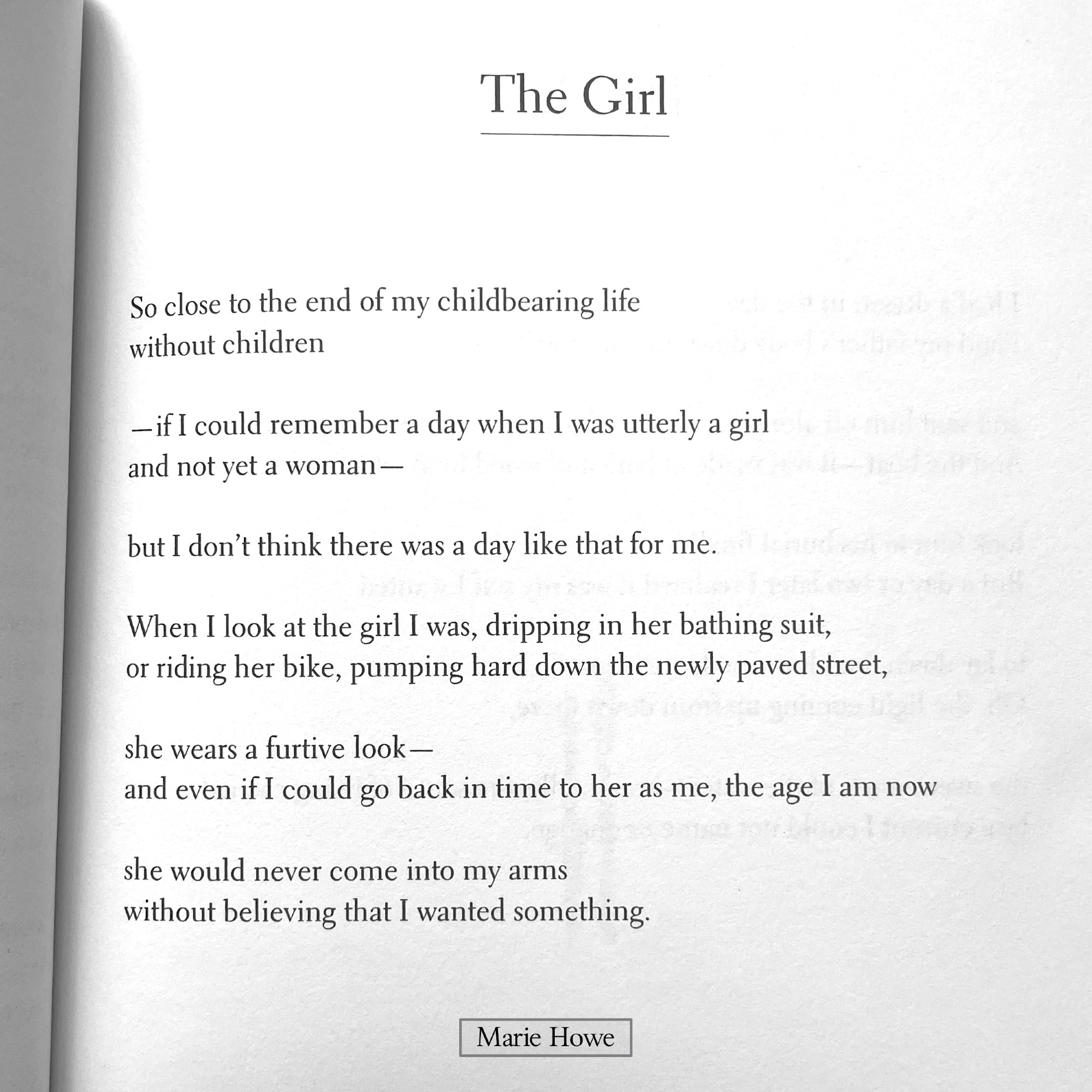 The Girl

So close to the end of my childbearing life
without children

—if I could remember a day when I was utterly a girl
and not yet a woman—

but I don't think there was a day like that for me.

When I look at the girl I was, dripping in her bathing suit,
or riding her bike, pumping hard down the newly paved street,

she wears a furtive look—
and even if I could go back in time to her as me, the age I am now

she would never come into my arms
without believing that I wanted something.

Marie Howe